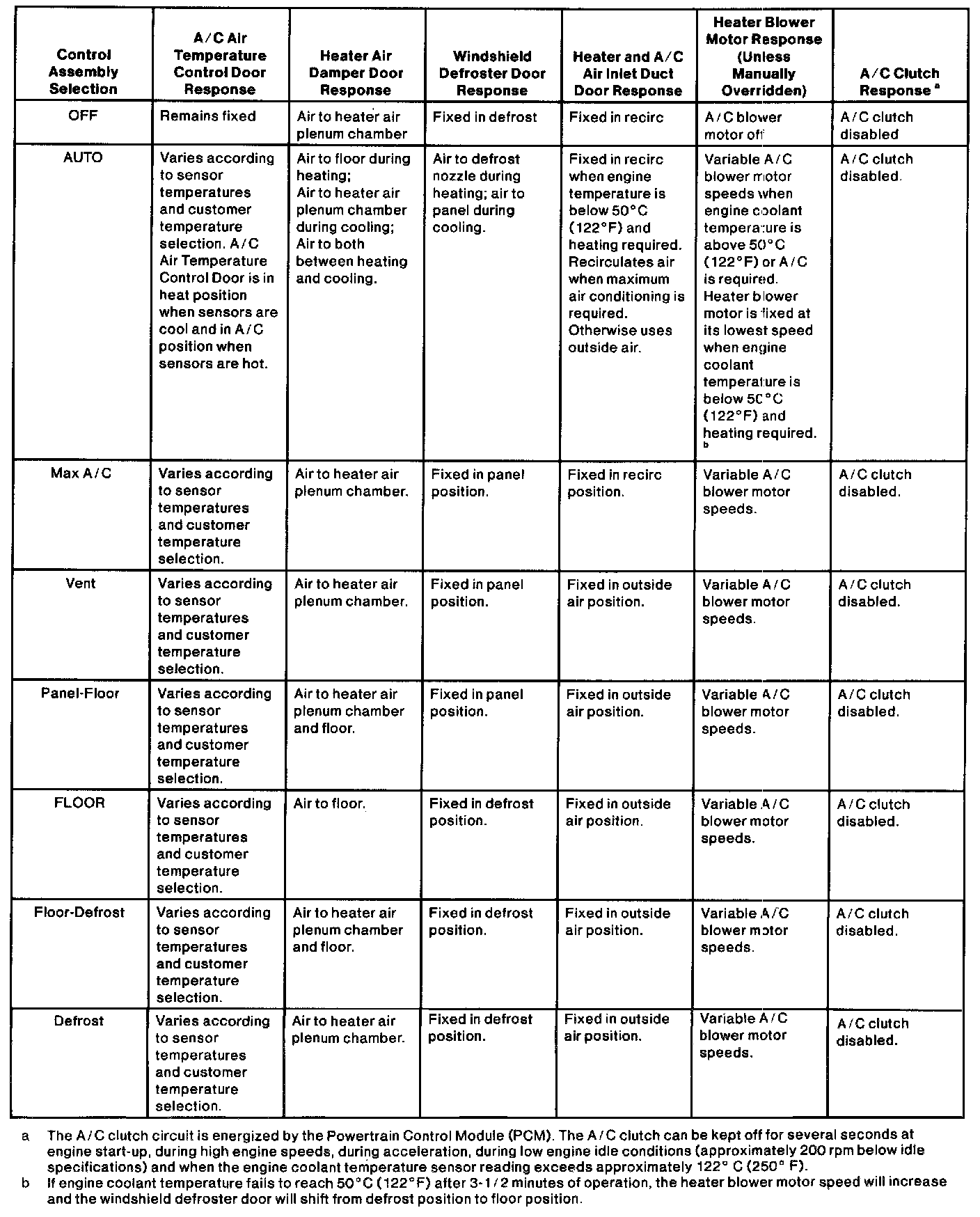 | Control Assembly Selection | A/C Air Temperature Control Door Response | Heater Air Damper Door Response | Windshield Defroster Door Response | Heater and A/C Air Inlet Duct Door Response | Heater Blower Motor Response (Unless Manually Overridden) | A/C Clutch Response $^a$ |
|---|---|---|---|---|---|---|
| OFF | Remains fixed | Air to heater air plenum chamber | Fixed in defrost | Fixed in recirc | A/C blower motor off | A/C clutch disabled |
| AUTO | Varies according to sensor temperatures and customer temperature selection. A/C Air Temperature Control Door is in heat position when sensors are cool and in A/C position when sensors are hot. | Air to floor during heating; Air to heater air plenum chamber during cooling; Air to both between heating and cooling. | Air to defrost nozzle during heating; air to panel during cooling. | Fixed in recirc when engine temperature is below 50°C (122°F) and heating required. Recirculates air when maximum air conditioning is required. Otherwise uses outside air. | Variable A/C blower motor speeds when engine coolant temperature is above 50°C (122°F) or A/C is required. Heater blower motor is fixed at its lowest speed when engine coolant temperature is below 50°C (122°F) and heating required. $^b$ | A/C clutch disabled. |
| Max A/C | Varies according to sensor temperatures and customer temperature selection. | Air to heater air plenum chamber. | Fixed in panel position. | Fixed in recirc position. | Variable A/C blower motor speeds. | A/C clutch disabled. |
| Vent | Varies according to sensor temperatures and customer temperature selection. | Air to heater air plenum chamber. | Fixed in panel position. | Fixed in outside air position. | Variable A/C blower motor speeds. | A/C clutch disabled. |
| Panel-Floor | Varies according to sensor temperatures and customer temperature selection. | Air to heater air plenum chamber and floor. | Fixed in panel position. | Fixed in outside air position. | Variable A/C blower motor speeds. | A/C clutch disabled. |
| FLOOR | Varies according to sensor temperatures and customer temperature selection. | Air to floor. | Fixed in defrost position. | Fixed in outside air position. | Variable A/C blower motor speeds. | A/C clutch disabled. |
| Floor-Defrost | Varies according to sensor temperatures and customer temperature selection. | Air to heater air plenum chamber and floor. | Fixed in defrost position. | Fixed in outside air position. | Variable A/C blower motor speeds. | A/C clutch disabled. |
| Defrost | Varies according to sensor temperatures and customer temperature selection. | Air to heater air plenum chamber. | Fixed in defrost position. | Fixed in outside air position. | Variable A/C blower motor speeds. | A/C clutch disabled. |

a The A/C clutch circuit is energized by the Powertrain Control Module (PCM). The A/C clutch can be kept off for several seconds at engine start-up, during high engine speeds, during acceleration, during low engine idle conditions (approximately 200 rpm below idle specifications) and when the engine coolant temperature sensor reading exceeds approximately 122° C (250° F).

b If engine coolant temperature fails to reach 50°C (122°F) after 3-1/2 minutes of operation, the heater blower motor speed will increase and the windshield defroster door will shift from defrost position to floor position.